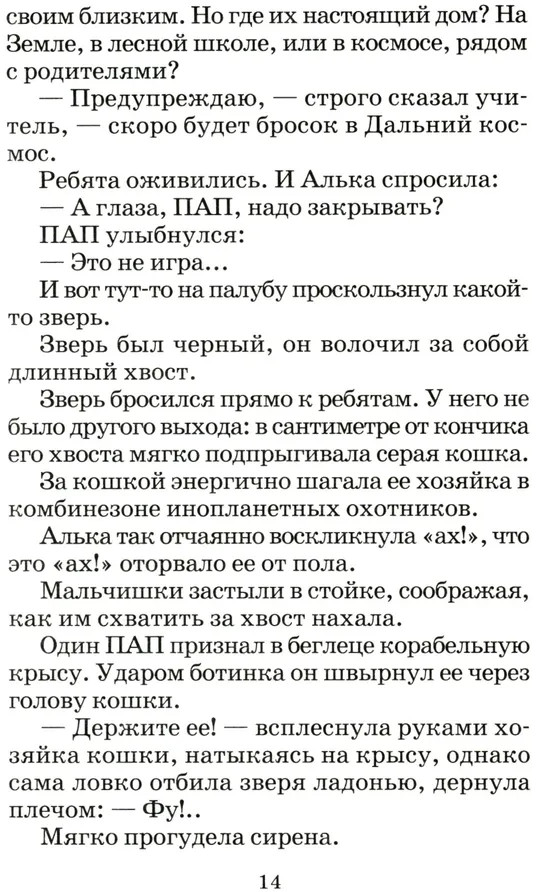 своим близким. Но где их настоящий дом? На Земле, в лесной школе, или в космосе, рядом с родителями?

— Предупреждаю, — строго сказал учитель, — скоро будет бросок в Дальний космос.

Ребята оживились. И Алька спросила:

— А глаза, ПАП, надо закрывать?

ПАП улыбнулся:

— Это не игра...

И вот тут-то на палубу проскользнул какой-то зверь.

Зверь был черный, он волочил за собой длинный хвост.

Зверь бросился прямо к ребятам. У него не было другого выхода: в сантиметре от кончика его хвоста мягко подпрыгивала серая кошка.

За кошкой энергично шагала ее хозяйка в комбинезоне инопланетных охотников.

Алька так отчаянно воскликнула «ах!», что это «ах!» оторвало ее от пола.

Мальчишки застыли в стойке, соображая, как им схватить за хвост нахала.

Один ПАП признал в беглеце корабельную крысу. Ударом ботинка он швырнул ее через голову кошки.

— Держите ее! — всплеснула руками хозяйка кошки, натыкаясь на крысу, однако сама ловко отбила зверя ладонью, дернула плечом: — Фу!..

Мягко прогудела сирена.

14